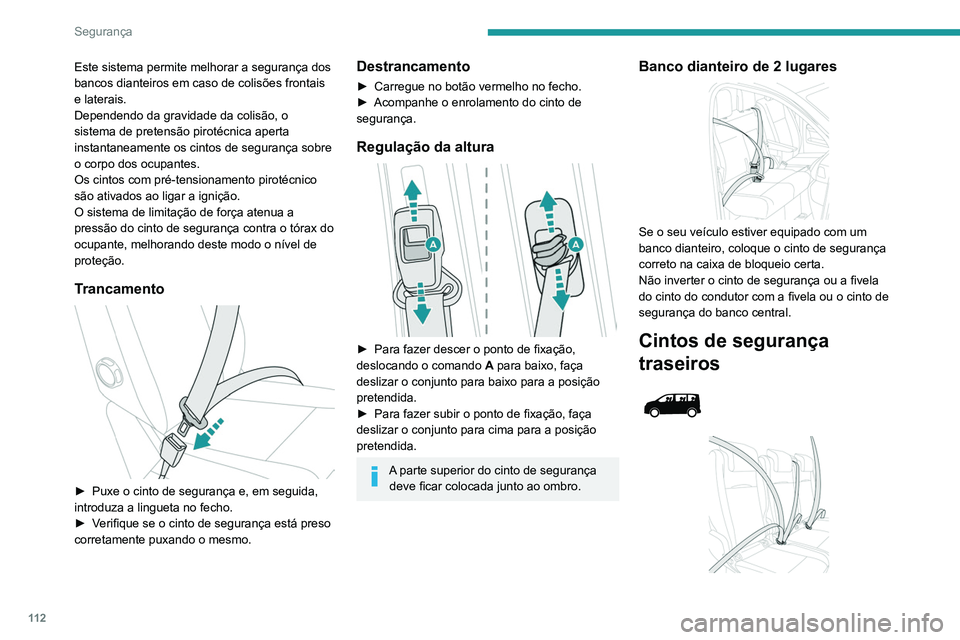 Segurança

Este sistema permite melhorar a segurança dos bancos dianteiros em caso de colisões frontais e laterais.
Dependendo da gravidade da colisão, o sistema de pretensão pirotécnica aperta instantaneamente os cintos de segurança sobre o corpo dos ocupantes.
Os cintos com pré-tensionamento pirotécnico são ativados ao ligar a ignição.
O sistema de limitação de força atenua a pressão do cinto de segurança contra o tórax do ocupante, melhorando deste modo o nível de proteção.

Trancamento

► Puxe o cinto de segurança e, em seguida, introduza a lingueta no fecho.
► Verifique se o cinto de segurança está preso corretamente puxando o mesmo.

Destrancamento

► Carregue no botão vermelho no fecho.
► Acompanhe o enrolamento do cinto de segurança.

Regulação da altura

A

A

► Para fazer descer o ponto de fixação, deslocando o comando A para baixo, faça deslizar o conjunto para baixo para a posição pretendida.
► Para fazer subir o ponto de fixação, faça deslizar o conjunto para cima para a posição pretendida.

A parte superior do cinto de segurança deve ficar colocada junto ao ombro.

Banco dianteiro de 2 lugares

Se o seu veículo estiver equipado com um banco dianteiro, coloque o cinto de segurança correto na caixa de bloqueio certa.
Não inverter o cinto de segurança ou a fivela do cinto do condutor com a fivela ou o cinto de segurança do banco central.

Cintos de segurança traseiros

112

carmanualsonline.info